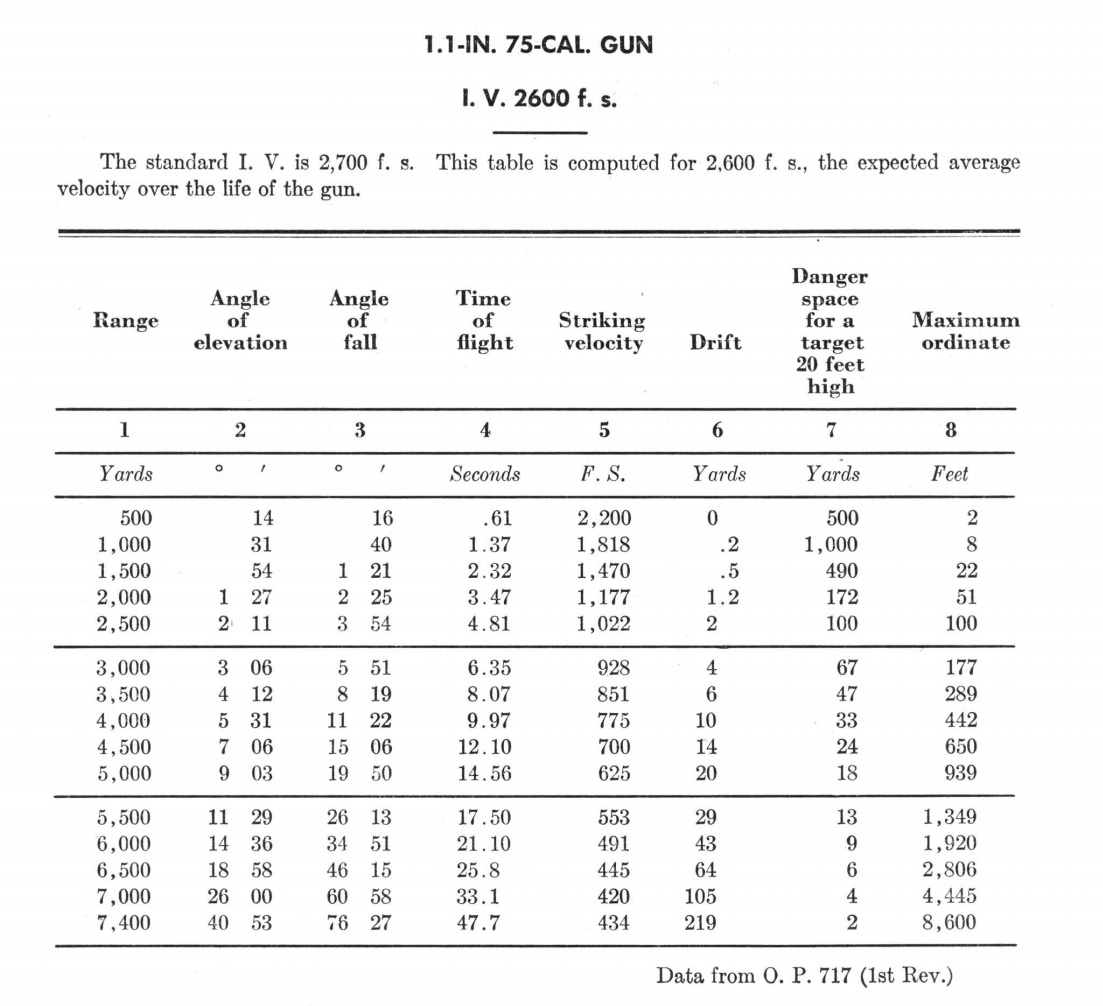 1.1-IN. 75-CAL. GUN

I. V. 2600 f. s.

The standard I. V. is 2,700 f. s. This table is computed for 2,600 f. s., the expected average velocity over the life of the gun.

| Range | Angle of elevation | Angle of fall | Time of flight | Striking velocity | Drift | Danger space for a target 20 feet high | Maximum ordinate |
|---|---|---|---|---|---|---|---|
| 1 | 2 | 3 | 4 | 5 | 6 | 7 | 8 |
| Yards | ° ′ | ° ′ | Seconds | F. S. | Yards | Yards | Feet |
| 500 | 14 | 16 | .61 | 2,200 | 0 | 500 | 2 |
| 1,000 | 31 | 40 | 1.37 | 1,818 | .2 | 1,000 | 8 |
| 1,500 | 54 | 1 21 | 2.32 | 1,470 | .5 | 490 | 22 |
| 2,000 | 1 27 | 2 25 | 3.47 | 1,177 | 1.2 | 172 | 51 |
| 2,500 | 2 11 | 3 54 | 4.81 | 1,022 | 2 | 100 | 100 |
| 3,000 | 3 06 | 5 51 | 6.35 | 928 | 4 | 67 | 177 |
| 3,500 | 4 12 | 8 19 | 8.07 | 851 | 6 | 47 | 289 |
| 4,000 | 5 31 | 11 22 | 9.97 | 775 | 10 | 33 | 442 |
| 4,500 | 7 06 | 15 06 | 12.10 | 700 | 14 | 24 | 650 |
| 5,000 | 9 03 | 19 50 | 14.56 | 625 | 20 | 18 | 939 |
| 5,500 | 11 29 | 26 13 | 17.50 | 553 | 29 | 13 | 1,349 |
| 6,000 | 14 36 | 34 51 | 21.10 | 491 | 43 | 9 | 1,920 |
| 6,500 | 18 58 | 46 15 | 25.8 | 445 | 64 | 6 | 2,806 |
| 7,000 | 26 00 | 60 58 | 33.1 | 420 | 105 | 4 | 4,445 |
| 7,400 | 40 53 | 76 27 | 47.7 | 434 | 219 | 2 | 8,600 |

Data from O. P. 717 (1st Rev.)